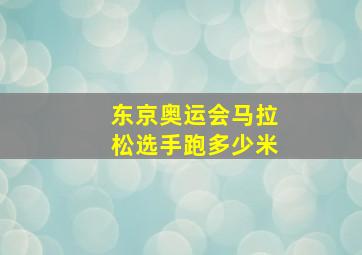 东京奥运会马拉松选手跑多少米